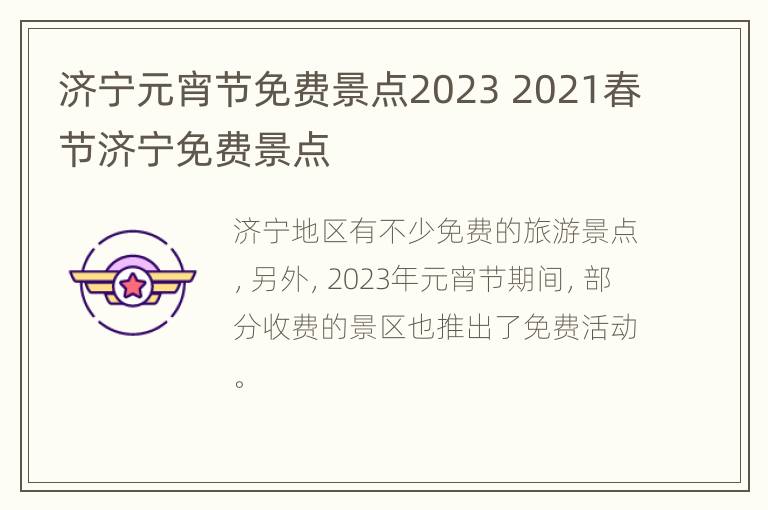 济宁元宵节免费景点2023 2021春节济宁免费景点

济宁地区有不少免费的旅游景点, 另外, 2023年元宵节期间, 部分收费的景区也推出了免费活动。